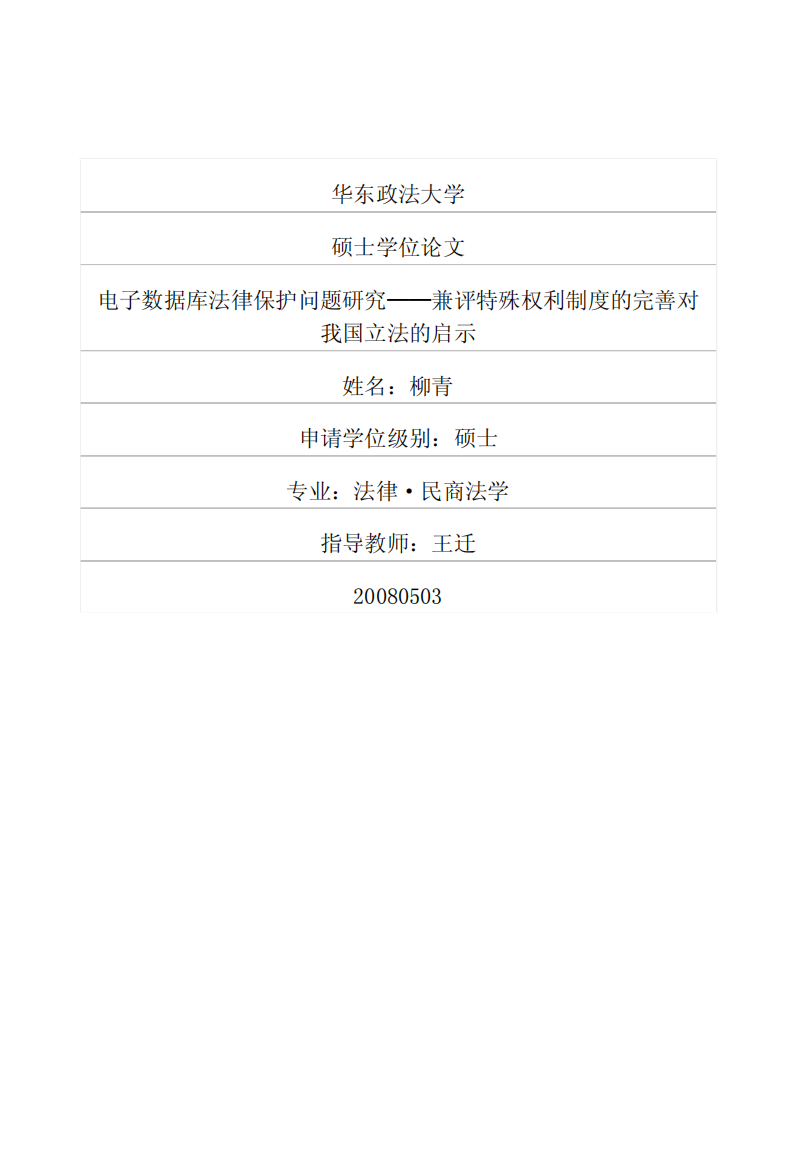 华东政法大学

硕士学位论文

电子数据库法律保护问题研究——兼评特殊权利制度的完善对我国立法的启示

姓名：柳青

申请学位级别：硕士

专业：法律·民商法学

指导教师：王迁

20080503